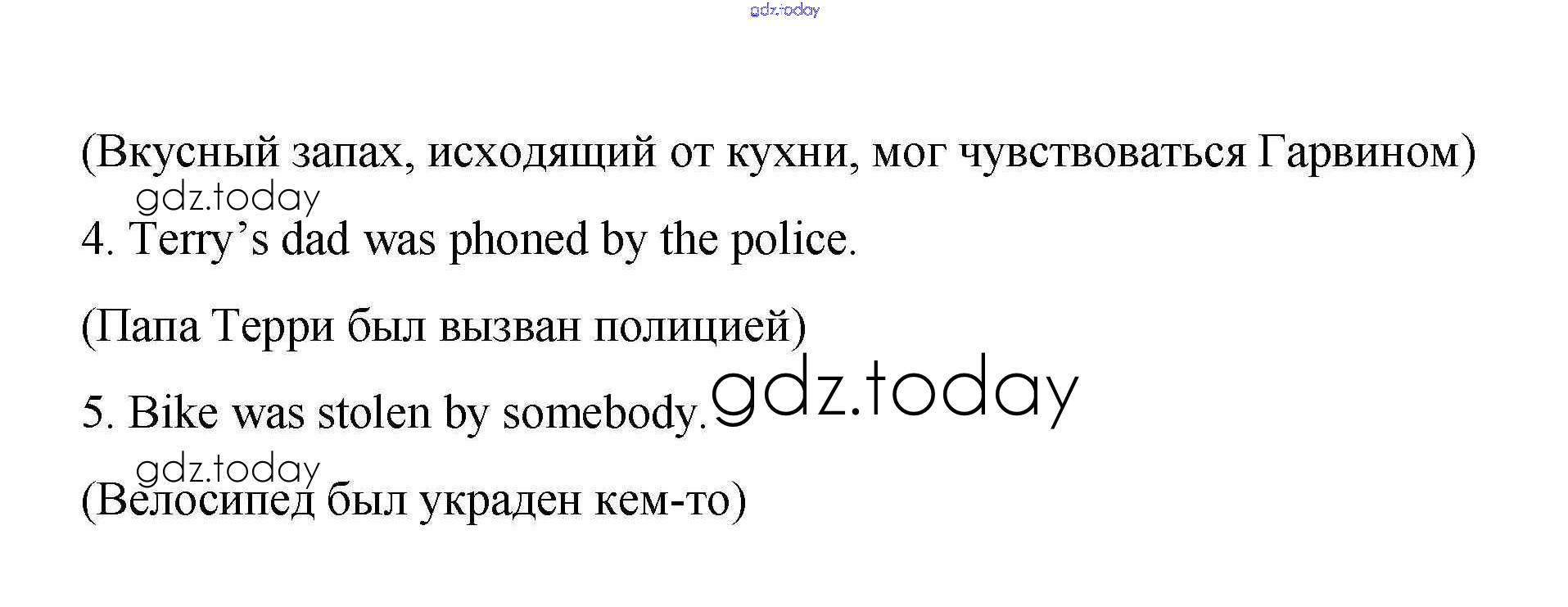 (Вкусный запах, исходящий от кухни, мог чувствоваться Гарвином)

4. Terry's dad was phoned by the police.

(Папа Терри был вызван полицией)

5. Bike was stolen by somebody.

(Велосипед был украден кем-то)

gdz.today